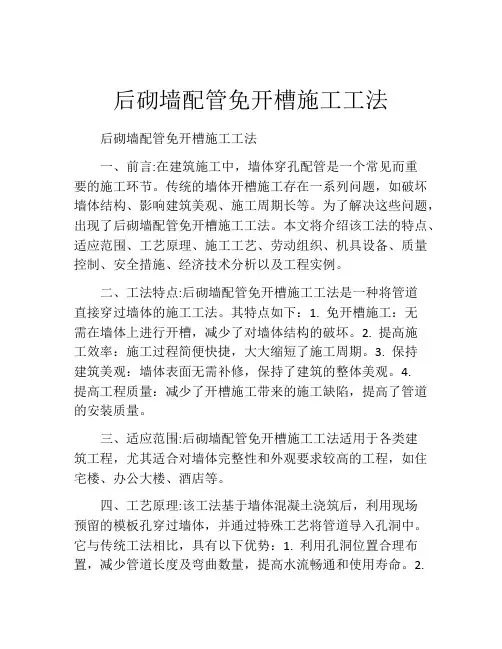 后砌墙配管免开槽施工工法

后砌墙配管免开槽施工工法

一、前言:在建筑施工中，墙体穿孔配管是一个常见而重要的施工环节。传统的墙体开槽施工存在一系列问题，如破坏墙体结构、影响建筑美观、施工周期长等。为了解决这些问题，出现了后砌墙配管免开槽施工工法。本文将介绍该工法的特点、适应范围、工艺原理、施工工艺、劳动组织、机具设备、质量控制、安全措施、经济技术分析以及工程实例。

二、工法特点:后砌墙配管免开槽施工工法是一种将管道直接穿过墙体的施工工法。其特点如下：1. 免开槽施工：无需在墙体上进行开槽，减少了对墙体结构的破坏。2. 提高施工效率：施工过程简便快捷，大大缩短了施工周期。3. 保持建筑美观：墙体表面无需补修，保持了建筑的整体美观。4. 提高工程质量：减少了开槽施工带来的施工缺陷，提高了管道的安装质量。

三、适应范围:后砌墙配管免开槽施工工法适用于各类建筑工程，尤其适合对墙体完整性和外观要求较高的工程，如住宅楼、办公大楼、酒店等。

四、工艺原理:该工法基于墙体混凝土浇筑后，利用现场预留的模板孔穿过墙体，并通过特殊工艺将管道导入孔洞中。它与传统工法相比，具有以下优势：1. 利用孔洞位置合理布置，减少管道长度及弯曲数量，提高水流畅通和使用寿命。2.